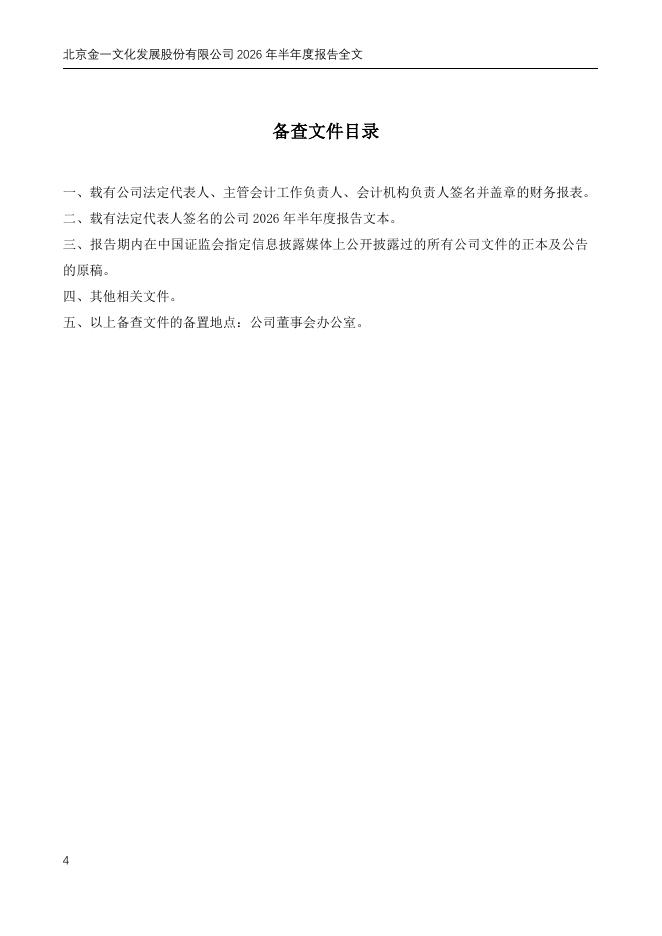 北京金一文化发展股份有限公司 2026 年半年度报告全文

备查文件目录

一、载有公司法定代表人、主管会计工作负责人、会计机构负责人签名并盖章的财务报表。

二、载有法定代表人签名的公司 2026 年半年度报告文本。

三、报告期内在中国证监会指定信息披露媒体上公开披露过的所有公司文件的正本及公告的原稿。

四、其他相关文件。

五、以上备查文件的备置地点：公司董事会办公室。

4